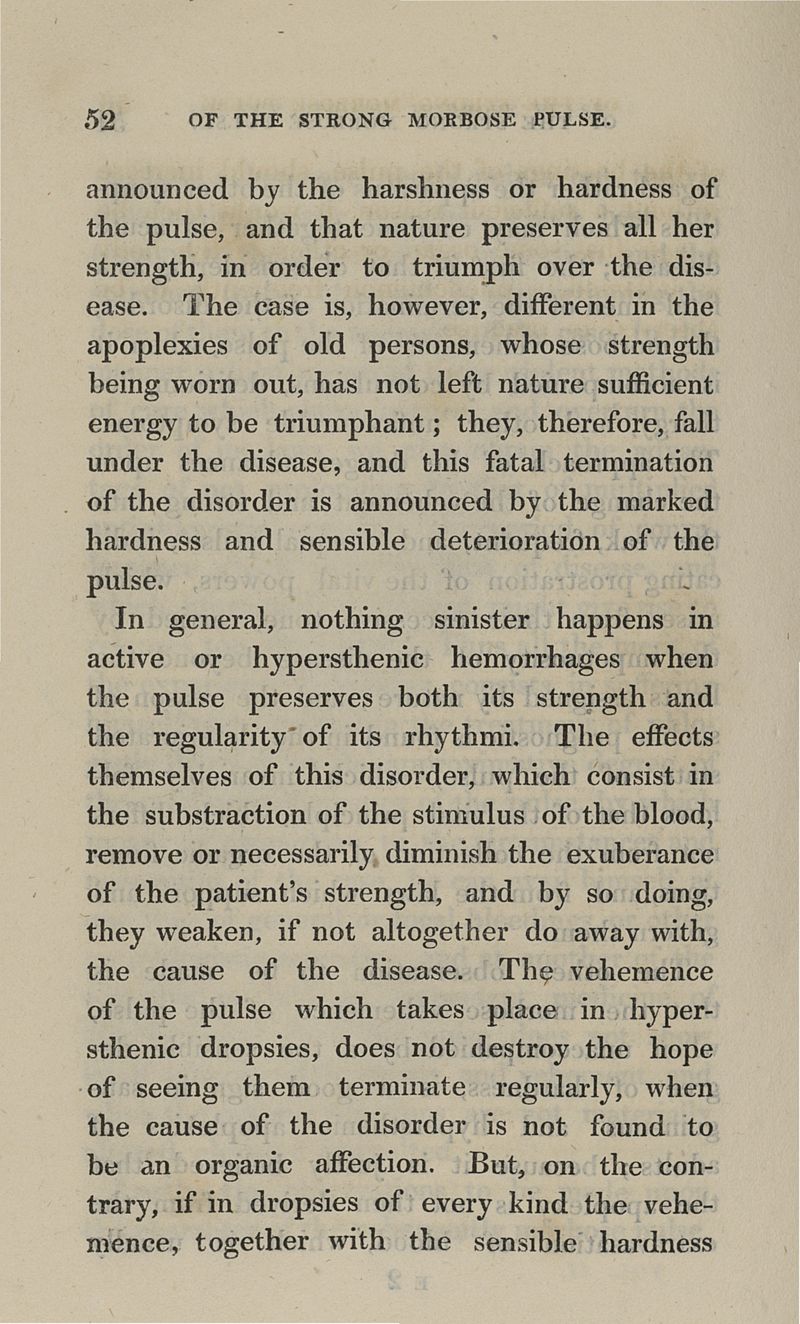 52 OF THE STRONG MORBOSE PULSE.

announced by the harshness or hardness of the pulse, and that nature preserves all her strength, in order to triumph over the disease. The case is, however, different in the apoplexies of old persons, whose strength being worn out, has not left nature sufficient energy to be triumphant; they, therefore, fall under the disease, and this fatal termination of the disorder is announced by the marked hardness and sensible deterioration of the pulse.

In general, nothing sinister happens in active or hypersthenic hemorrhages when the pulse preserves both its strength and the regularity of its rhythmi. The effects themselves of this disorder, which consist in the substraction of the stimulus of the blood, remove or necessarily diminish the exuberance of the patient's strength, and by so doing, they weaken, if not altogether do away with, the cause of the disease. The vehemence of the pulse which takes place in hypersthenic dropsies, does not destroy the hope of seeing them terminate regularly, when the cause of the disorder is not found to be an organic affection. But, on the contrary, if in dropsies of every kind the vehemence, together with the sensible hardness